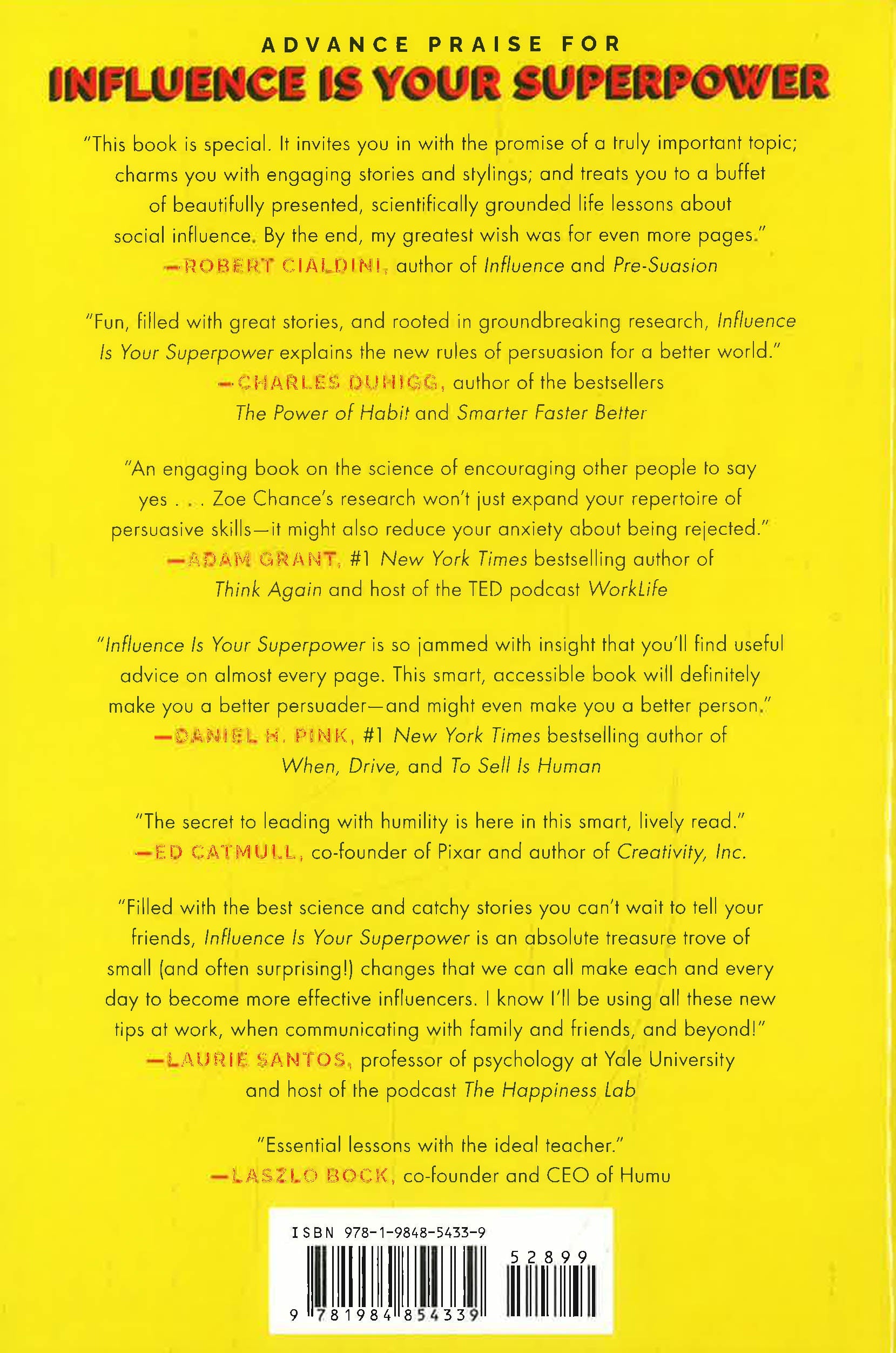 ADVANCE PRAISE FOR
INFLUENCE IS YOUR SUPERPOWER

"This book is special. It invites you in with the promise of a truly important topic; charms you with engaging stories and stylings; and treats you to a buffet of beautifully presented, scientifically grounded life lessons about social influence. By the end, my greatest wish was for even more pages."
—ROBERT CIALDINI, author of Influence and Pre-Suasion

"Fun, filled with great stories, and rooted in groundbreaking research, Influence Is Your Superpower explains the new rules of persuasion for a better world."
—CHARLES DUHIGG, author of the bestsellers
The Power of Habit and Smarter Faster Better

"An engaging book on the science of encouraging other people to say yes . . . Zoe Chance's research won't just expand your repertoire of persuasive skills—it might also reduce your anxiety about being rejected."
—ADAM GRANT, #1 New York Times bestselling author of
Think Again and host of the TED podcast WorkLife

"Influence Is Your Superpower is so jammed with insight that you'll find useful advice on almost every page. This smart, accessible book will definitely make you a better persuader—and might even make you a better person."
—DANIEL H. PINK, #1 New York Times bestselling author of
When, Drive, and To Sell Is Human

"The secret to leading with humility is here in this smart, lively read."
—ED CATMULL, co-founder of Pixar and author of Creativity, Inc.

"Filled with the best science and catchy stories you can't wait to tell your friends, Influence Is Your Superpower is an absolute treasure trove of small (and often surprising!) changes that we can all make each and every day to become more effective influencers. I know I'll be using all these new tips at work, when communicating with family and friends, and beyond!"
—LAURIE SANTOS, professor of psychology at Yale University
and host of the podcast The Happiness Lab

"Essential lessons with the ideal teacher."
—LASZLO BOCK, co-founder and CEO of Humu

ISBN 978-1-9848-5433-9
52899
9 781984 854339